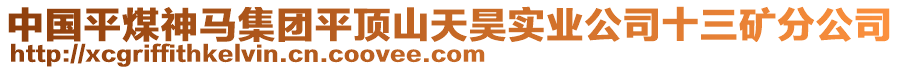 中国平煤神马集团平顶山天昊实业公司十三矿分公司
http://xcgriffithkelvin.cn.coovee.com